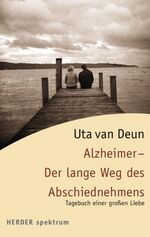 Uta van Deun

Alzheimer –
Der lange Weg des Abschiednehmens

Tagebuch einer großen Liebe

HERDER spektrum